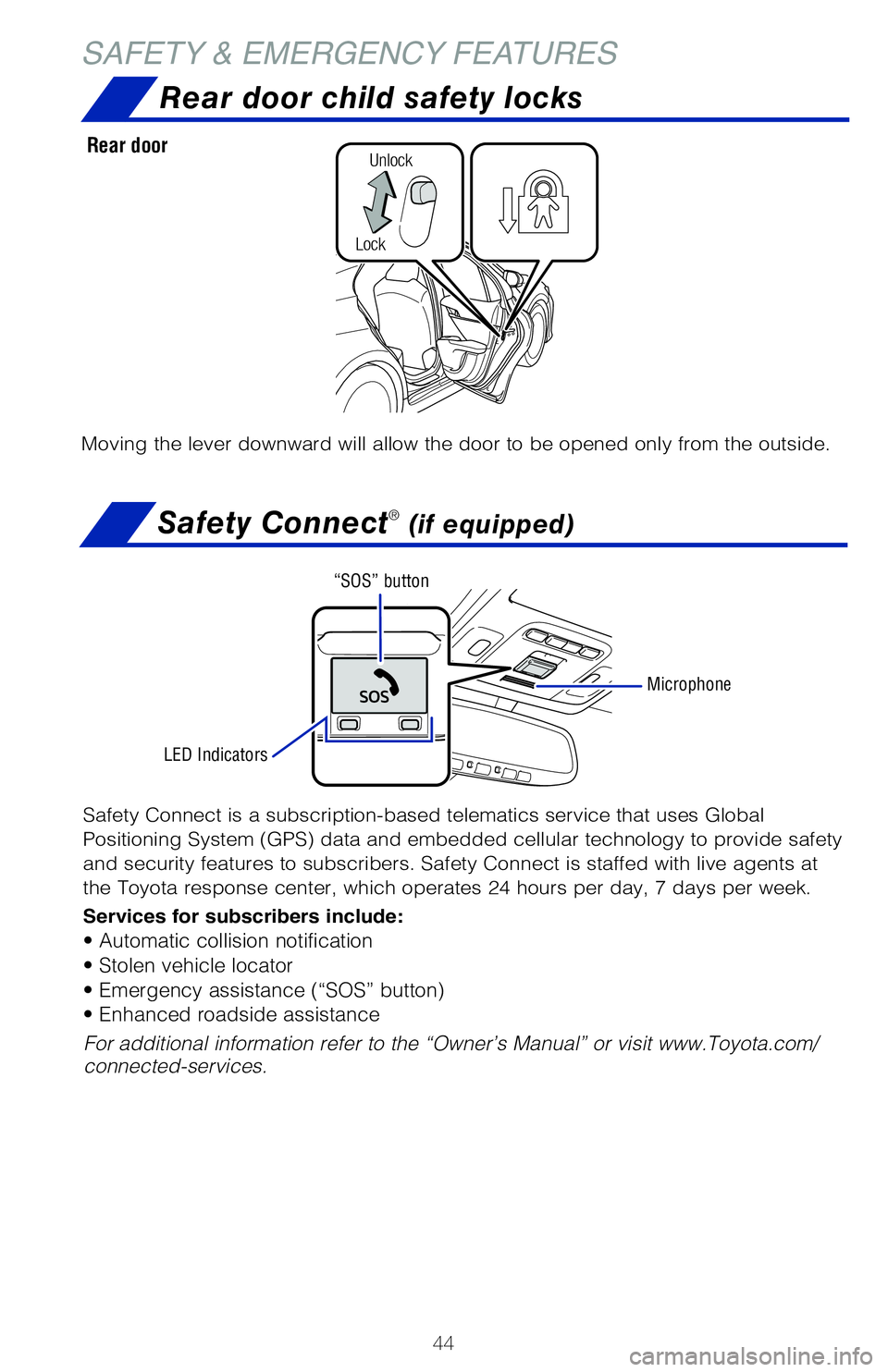 SAFETY & EMERGENCY FEATURES

Rear door child safety locks

Rear door

Unlock

Lock

Moving the lever downward will allow the door to be opened only from the outside.

Safety Connect® (if equipped)

“SOS” button

SOS

Microphone

LED Indicators

Safety Connect is a subscription-based telematics service that uses Global Positioning System (GPS) data and embedded cellular technology to provide safety and security features to subscribers. Safety Connect is staffed with live agents at the Toyota response center, which operates 24 hours per day, 7 days per week.

Services for subscribers include:
• Automatic collision notification
• Stolen vehicle locator
• Emergency assistance (“SOS” button)
• Enhanced roadside assistance

For additional information refer to the “Owner’s Manual” or visit www.Toyota.com/connected-services.

44

carmanualsonline.info